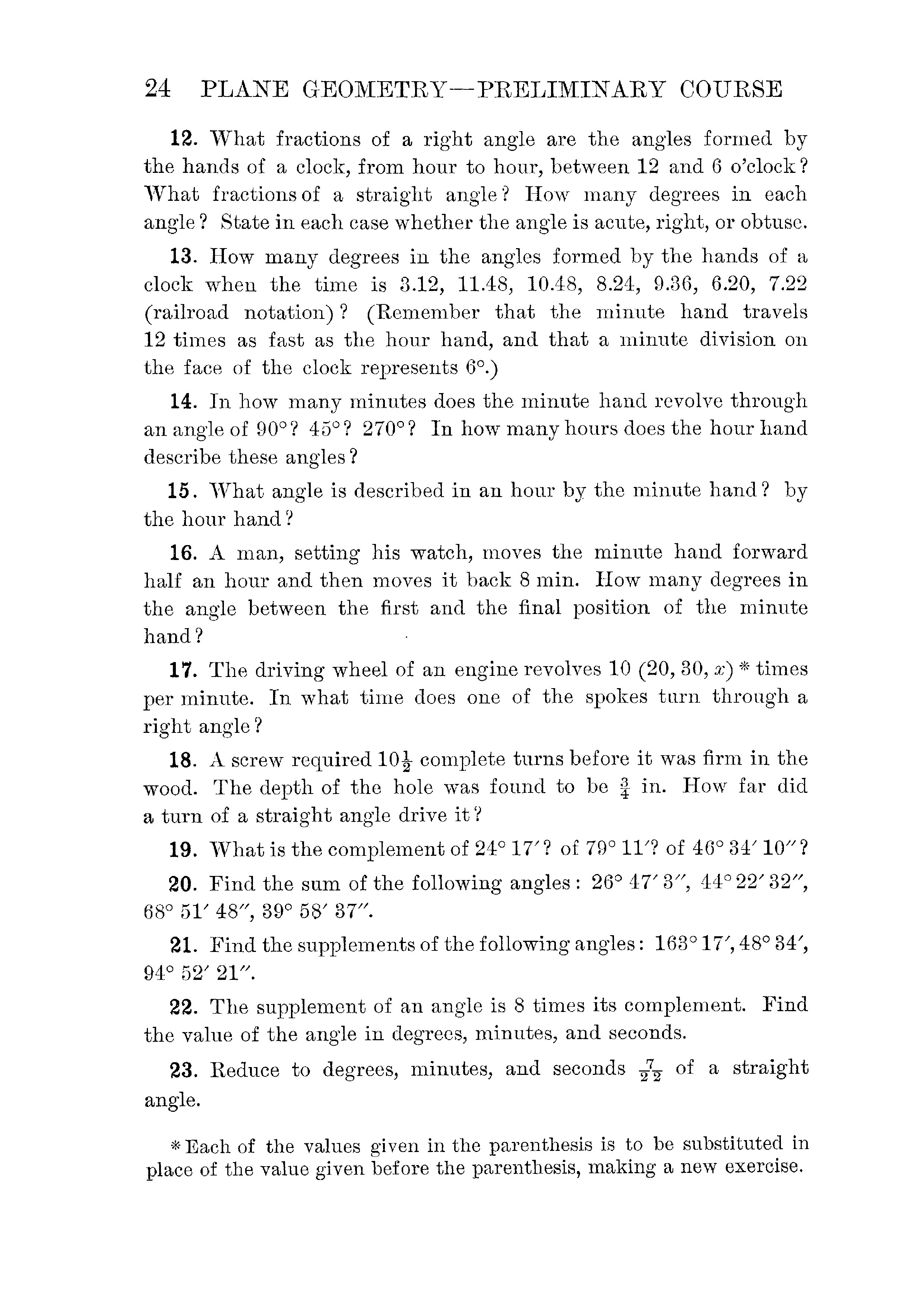 24 PLANE GEOMETRY—PRELIMINARY COURSE

12. What fractions of a right angle are the angles formed by the hands of a clock, from hour to hour, between 12 and 6 o'clock? What fractions of a straight angle? How many degrees in each angle? State in each case whether the angle is acute, right, or obtuse.

13. How many degrees in the angles formed by the hands of a clock when the time is 3.12, 11.48, 10.48, 8.24, 9.36, 6.20, 7.22 (railroad notation)? (Remember that the minute hand travels 12 times as fast as the hour hand, and that a minute division on the face of the clock represents $6°$.)

14. In how many minutes does the minute hand revolve through an angle of $90°$? $45°$? $270°$? In how many hours does the hour hand describe these angles?

15. What angle is described in an hour by the minute hand? by the hour hand?

16. A man, setting his watch, moves the minute hand forward half an hour and then moves it back 8 min. How many degrees in the angle between the first and the final position of the minute hand?

17. The driving wheel of an engine revolves 10 (20, 30, $x$) * times per minute. In what time does one of the spokes turn through a right angle?

18. A screw required $10\frac{1}{2}$ complete turns before it was firm in the wood. The depth of the hole was found to be $\frac{3}{4}$ in. How far did a turn of a straight angle drive it?

19. What is the complement of $24° 17'$? of $79° 11'$? of $46° 34' 10''$?

20. Find the sum of the following angles: $26° 47' 3''$, $44° 22' 32''$, $68° 51' 48''$, $39° 58' 37''$.

21. Find the supplements of the following angles: $163° 17'$, $48° 34'$, $94° 52' 21''$.

22. The supplement of an angle is 8 times its complement. Find the value of the angle in degrees, minutes, and seconds.

23. Reduce to degrees, minutes, and seconds $\frac{7}{22}$ of a straight angle.

* Each of the values given in the parenthesis is to be substituted in place of the value given before the parenthesis, making a new exercise.